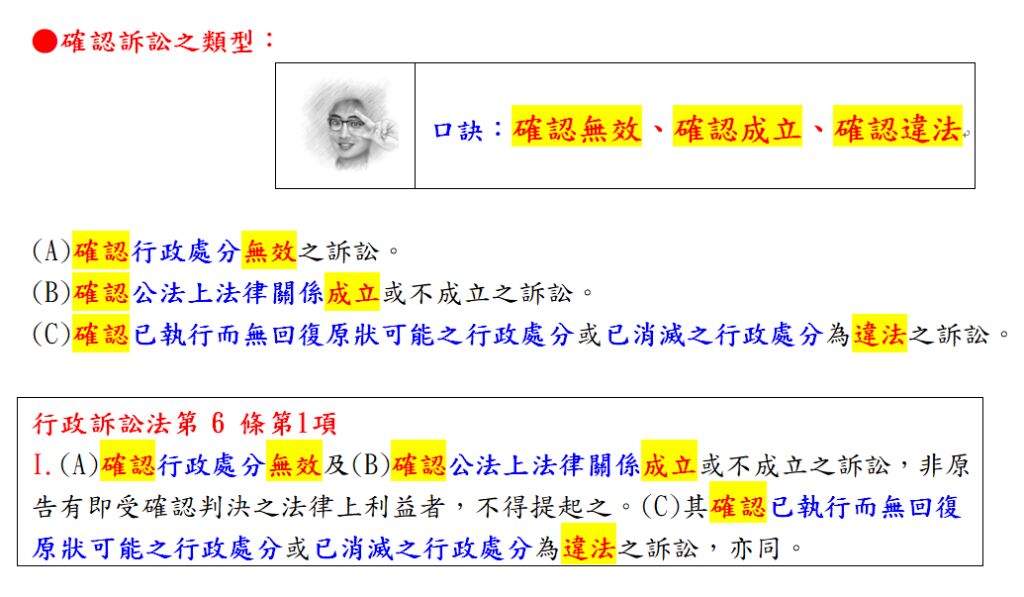 ●確認訴訟之類型：

口訣：確認無效、確認成立、確認違法。

(A)確認行政處分無效之訴訟。
(B)確認公法上法律關係成立或不成立之訴訟。
(C)確認已執行而無回復原狀可能之行政處分或已消滅之行政處分為違法之訴訟。

行政訴訟法第6條第1項

I.(A)確認行政處分無效及(B)確認公法上法律關係成立或不成立之訴訟，非原告有即受確認判決之法律上利益者，不得提起之。(C)其確認已執行而無回復原狀可能之行政處分或已消滅之行政處分為違法之訴訟，亦同。